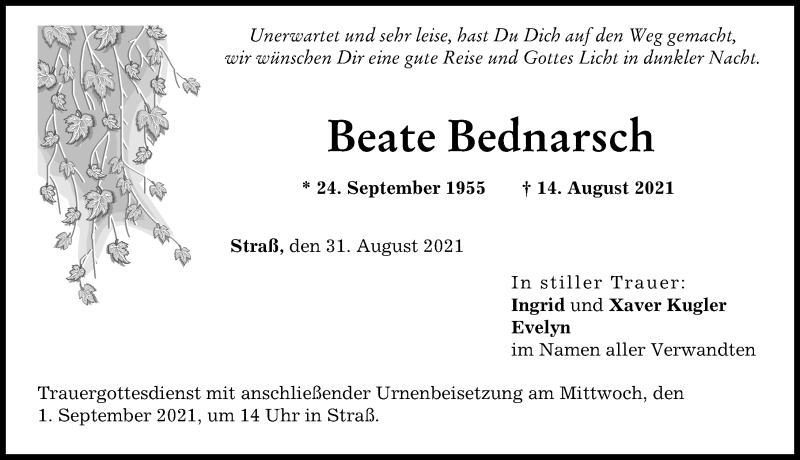 Unerwartet und sehr leise, hast Du Dich auf den Weg gemacht,
wir wünschen Dir eine gute Reise und Gottes Licht in dunkler Nacht.

Beate Bednarsch

* 24. September 1955 † 14. August 2021

Straß, den 31. August 2021

In stiller Trauer:
Ingrid und Xaver Kugler
Evelyn
im Namen aller Verwandten

Trauergottesdienst mit anschließender Urnenbeisetzung am Mittwoch, den 1. September 2021, um 14 Uhr in Straß.